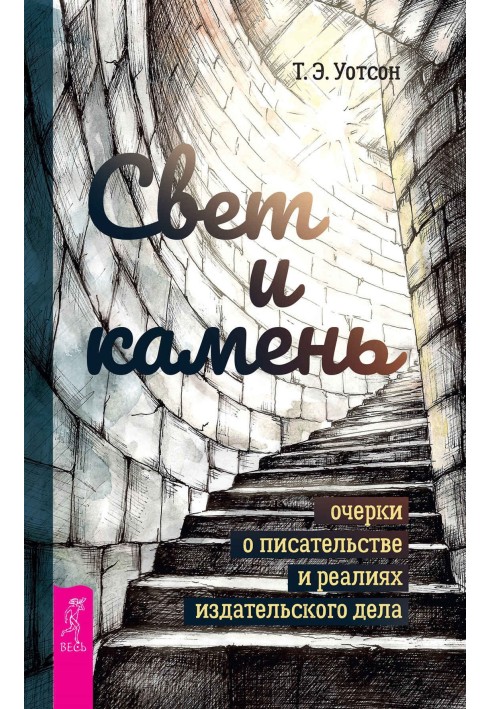 Т. Э. Уотсон

Свет и камень

очерки о писательстве и реалиях издательского дела

ВЕСЬ